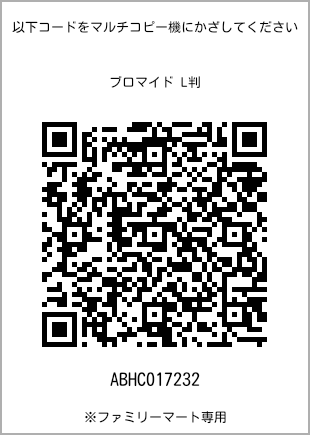 以下コードをマルチコピー機にかざしてください

ブロマイド L判

ABHC017232

※ファミリーマート専用